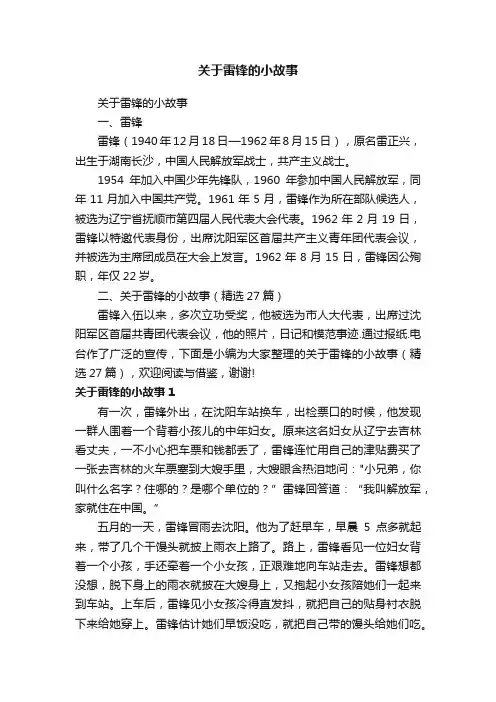 关于雷锋的小故事

关于雷锋的小故事

一、雷锋

雷锋（1940年12月18日—1962年8月15日），原名雷正兴，出生于湖南长沙，中国人民解放军战士，共产主义战士。

1954 年加入中国少年先锋队，1960 年参加中国人民解放军，同年 11 月加入中国共产党。1961 年 5 月，雷锋作为所在部队候选人，被选为辽宁省抚顺市第四届人民代表大会代表。1962 年 2 月 19 日，雷锋以特邀代表身份，出席沈阳军区首届共产主义青年团代表会议，并被选为主席团成员在大会上发言。1962 年 8 月 15 日，雷锋因公殉职，年仅 22 岁。

二、关于雷锋的小故事（精选 27 篇）

雷锋入伍以来，多次立功受奖，他被选为市人大代表，出席过沈阳军区首届共青团代表会议，他的照片，日记和模范事迹.通过报纸.电台作了广泛的宣传，下面是小编为大家整理的关于雷锋的小故事（精选 27 篇），欢迎阅读与借鉴，谢谢!

关于雷锋的小故事 1

有一次，雷锋外出，在沈阳车站换车，出检票口的时候，他发现一群人围着一个背着小孩儿的中年妇女。原来这名妇女从辽宁去吉林看丈夫，一不小心把车票和钱都丢了，雷锋连忙用自己的津贴费买了一张去吉林的火车票塞到大嫂手里，大嫂眼含热泪地问："小兄弟，你叫什么名字？住哪的？是哪个单位的？" 雷锋回答道："我叫解放军，家就住在中国。"

五月的一天，雷锋冒雨去沈阳。他为了赶早车，早晨 5 点多就起来，带了几个干馒头就披上雨衣上路了。路上，雷锋看见一位妇女背着一个小孩，手还牵着一个小女孩，正艰难地向车站走去。雷锋想都没想，脱下身上的雨衣就披在大嫂身上，又抱起小女孩陪她们一起来到车站。上车后，雷锋见小女孩冷得直发抖，就把自己的贴身衬衣脱下来给她穿上。雷锋估计她们早饭没吃，就把自己带的馒头给她们吃。